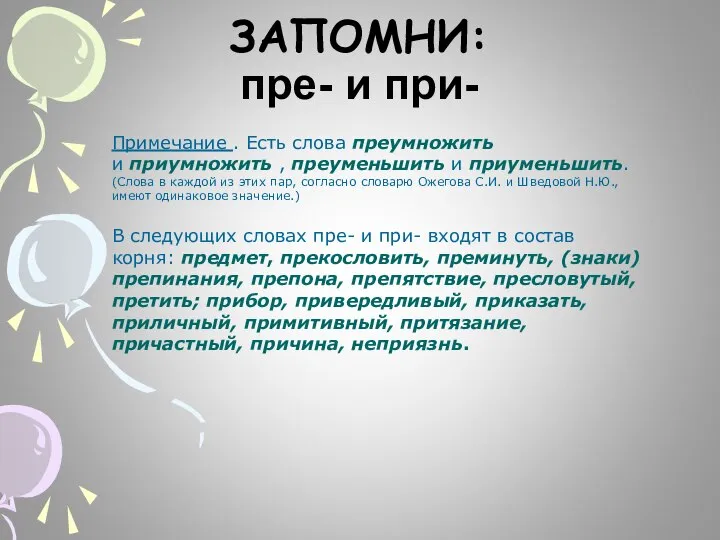 ЗАПОМНИ:
пре- и при-

Примечание . Есть слова преумножить и приумножить , преуменьшить и приуменьшить. (Слова в каждой из этих пар, согласно словарю Ожегова С.И. и Шведовой Н.Ю., имеют одинаковое значение.)

В следующих словах пре- и при- входят в состав корня: предмет, прекословить, преминуть, (знаки) препинания, препона, препятствие, пресловутый, претить; прибор, привередливый, приказать, приличный, примитивный, притязание, причастный, причина, неприязнь.